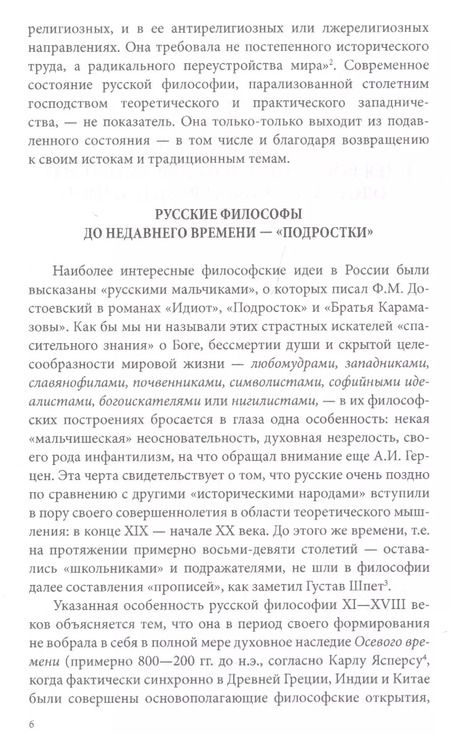 религиозных, и в ее антирелигиозных или лжерелигиозных направлениях. Она требовала не постепенного исторического труда, а радикального переустройства мира»$^2$. Современное состояние русской философии, парализованной столетним господством теоретического и практического западничества, — не показатель. Она только-только выходит из подавленного состояния — в том числе и благодаря возвращению к своим истокам и традиционным темам.

РУССКИЕ ФИЛОСОФЫ ДО НЕДАВНЕГО ВРЕМЕНИ — «ПОДРОСТКИ»

Наиболее интересные философские идеи в России были высказаны «русскими мальчиками», о которых писал Ф.М. Достоевский в романах «Идиот», «Подросток» и «Братья Карамазовы». Как бы мы ни называли этих страстных искателей «спасительного знания» о Боге, бессмертии души и скрытой целесообразности мировой жизни — любомудрами, западниками, славянофилами, почвенниками, символистами, софийными идеалистами, богоискателями или нигилистами, — в их философских построениях бросается в глаза одна особенность: некая «мальчишеская» неосновательность, духовная незрелость, своего рода инфантилизм, на что обращал внимание еще А.И. Герцен. Эта черта свидетельствует о том, что русские очень поздно по сравнению с другими «историческими народами» вступили в пору своего совершеннолетия в области теоретического мышления: в конце XIX — начале XX века. До этого же времени, т.е. на протяжении примерно восьми-девяти столетий — оставались «школьниками» и подражателями, не шли в философии далее составления «прописей», как заметил Густав Шпет$^3$.

Указанная особенность русской философии XI—XVIII веков объясняется тем, что она в период своего формирования не вобрала в себя в полной мере духовное наследие Осевого времени (примерно 800—200 гг. до н.э., согласно Карлу Ясперсу$^4$, когда фактически синхронно в Древней Греции, Индии и Китае были совершены основополагающие философские открытия,

6